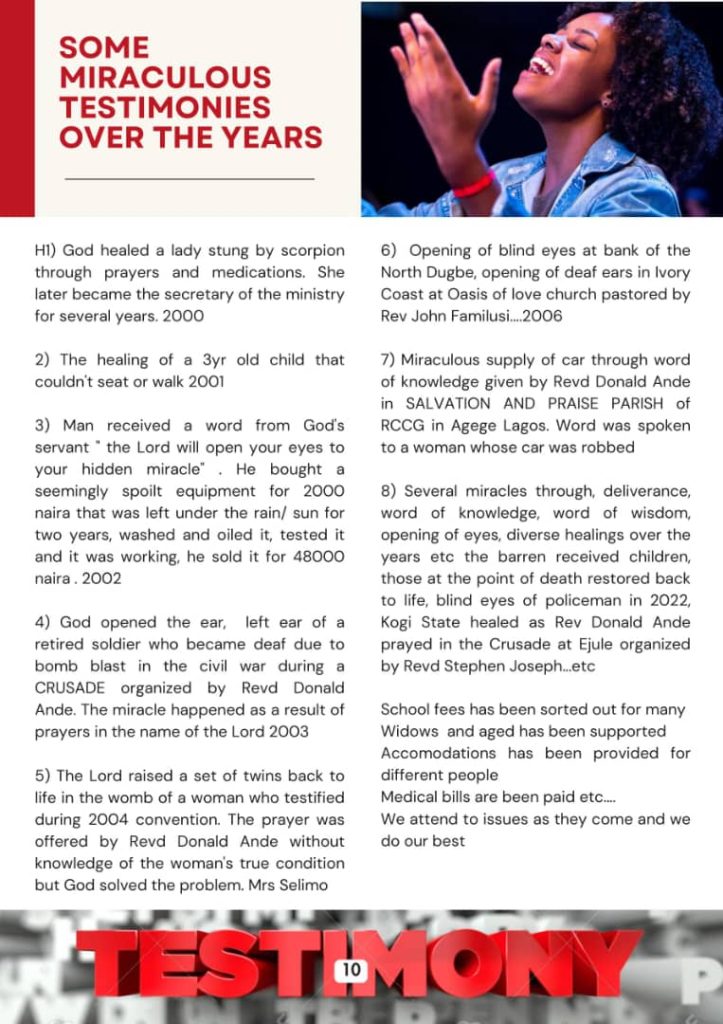 SOME MIRACULOUS TESTIMONIES OVER THE YEARS

H1) God healed a lady stung by scorpion through prayers and medications. She later became the secretary of the ministry for several years. 2000

2) The healing of a 3yr old child that couldn't seat or walk 2001

3) Man received a word from God's servant " the Lord will open your eyes to your hidden miracle" . He bought a seemingly spoilt equipment for 2000 naira that was left under the rain/ sun for two years, washed and oiled it, tested it and it was working, he sold it for 48000 naira . 2002

4) God opened the ear, left ear of a retired soldier who became deaf due to bomb blast in the civil war during a CRUSADE organized by Revd Donald Ande. The miracle happened as a result of prayers in the name of the Lord 2003

5) The Lord raised a set of twins back to life in the womb of a woman who testified during 2004 convention. The prayer was offered by Revd Donald Ande without knowledge of the woman's true condition but God solved the problem. Mrs Selimo

6) Opening of blind eyes at bank of the North Dugbe, opening of deaf ears in Ivory Coast at Oasis of love church pastored by Rev John Familusi....2006

7) Miraculous supply of car through word of knowledge given by Revd Donald Ande in SALVATION AND PRAISE PARISH of RCCG in Agege Lagos. Word was spoken to a woman whose car was robbed

8) Several miracles through, deliverance, word of knowledge, word of wisdom, opening of eyes, diverse healings over the years etc the barren received children, those at the point of death restored back to life, blind eyes of policeman in 2022, Kogi State healed as Rev Donald Ande prayed in the Crusade at Ejule organized by Revd Stephen Joseph...etc

School fees has been sorted out for many
Widows and aged has been supported
Accomodations has been provided for different people
Medical bills are been paid etc....
We attend to issues as they come and we do our best

TESTIMONY

10